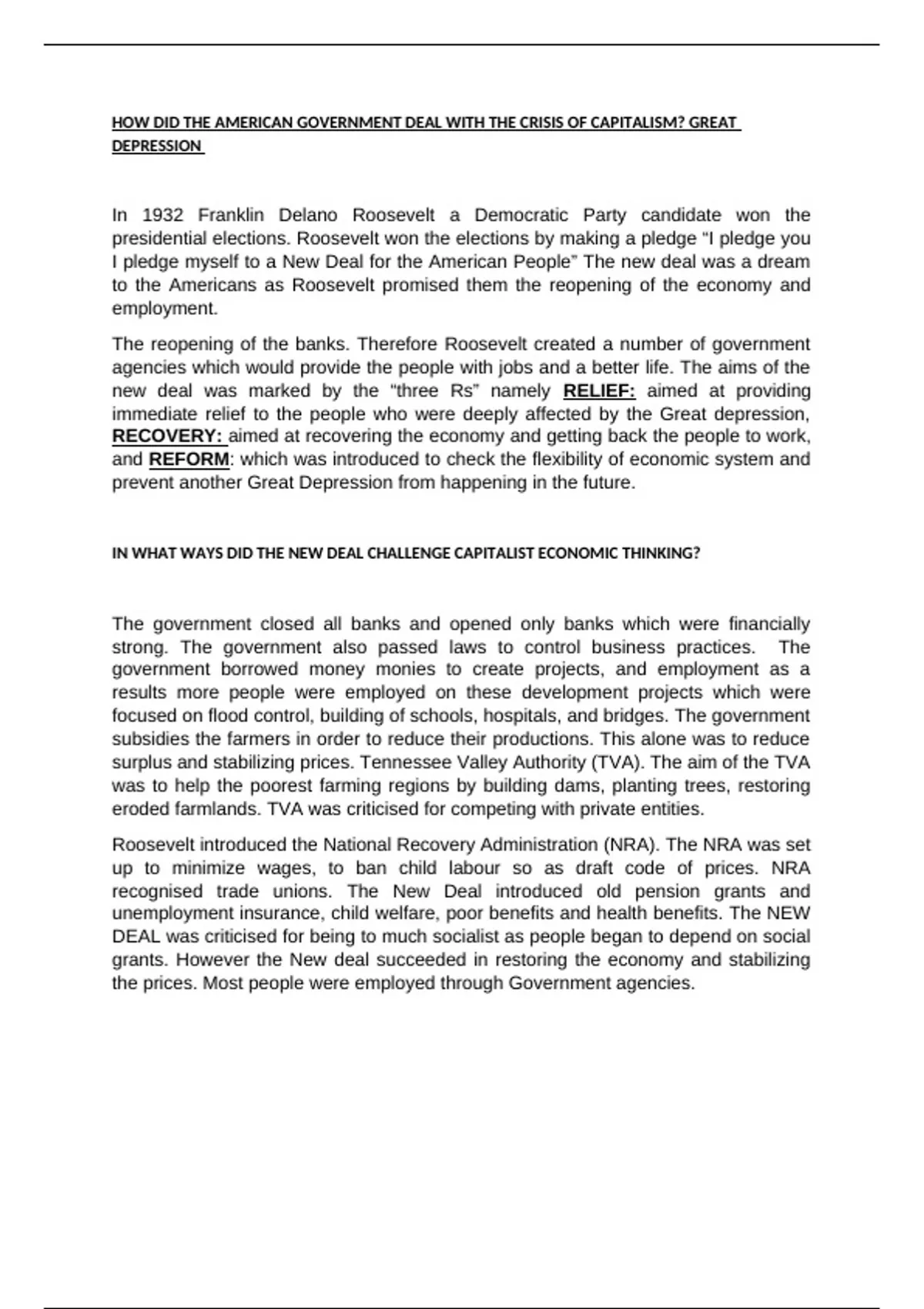 HOW DID THE AMERICAN GOVERNMENT DEAL WITH THE CRISIS OF CAPITALISM? GREAT DEPRESSION

In 1932 Franklin Delano Roosevelt a Democratic Party candidate won the presidential elections. Roosevelt won the elections by making a pledge “I pledge you I pledge myself to a New Deal for the American People” The new deal was a dream to the Americans as Roosevelt promised them the reopening of the economy and employment.

The reopening of the banks. Therefore Roosevelt created a number of government agencies which would provide the people with jobs and a better life. The aims of the new deal was marked by the “three Rs” namely RELIEF: aimed at providing immediate relief to the people who were deeply affected by the Great depression, RECOVERY: aimed at recovering the economy and getting back the people to work, and REFORM: which was introduced to check the flexibility of economic system and prevent another Great Depression from happening in the future.

IN WHAT WAYS DID THE NEW DEAL CHALLENGE CAPITALIST ECONOMIC THINKING?

The government closed all banks and opened only banks which were financially strong. The government also passed laws to control business practices. The government borrowed money monies to create projects, and employment as a results more people were employed on these development projects which were focused on flood control, building of schools, hospitals, and bridges. The government subsidies the farmers in order to reduce their productions. This alone was to reduce surplus and stabilizing prices. Tennessee Valley Authority (TVA). The aim of the TVA was to help the poorest farming regions by building dams, planting trees, restoring eroded farmlands. TVA was criticised for competing with private entities.

Roosevelt introduced the National Recovery Administration (NRA). The NRA was set up to minimize wages, to ban child labour so as draft code of prices. NRA recognised trade unions. The New Deal introduced old pension grants and unemployment insurance, child welfare, poor benefits and health benefits. The NEW DEAL was criticised for being to much socialist as people began to depend on social grants. However the New deal succeeded in restoring the economy and stabilizing the prices. Most people were employed through Government agencies.